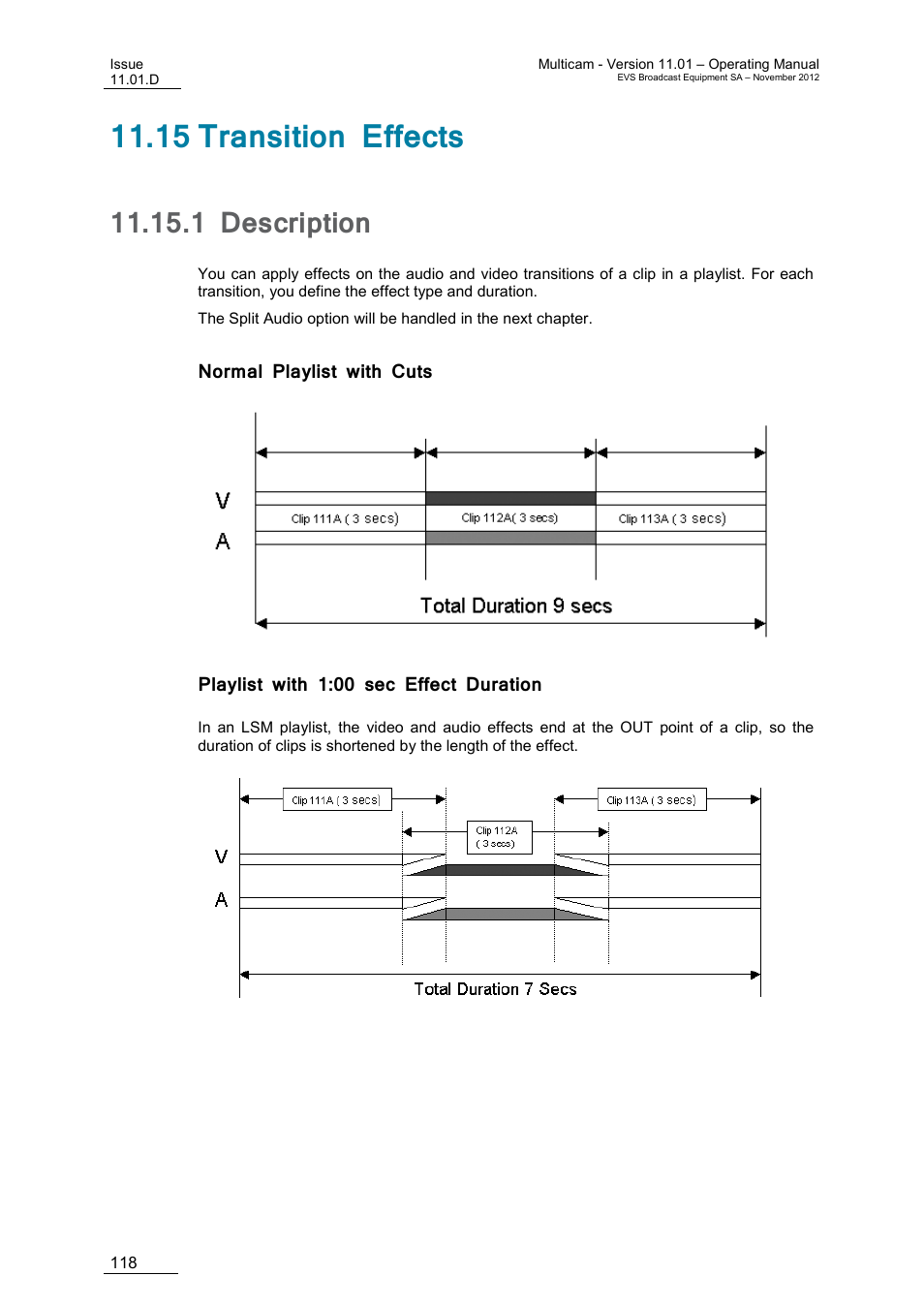 Issue
11.01.D

Multicam - Version 11.01 – Operating Manual
EVS Broadcast Equipment SA – November 2012

11.15 Transition Effects

11.15.1 Description

You can apply effects on the audio and video transitions of a clip in a playlist. For each transition, you define the effect type and duration.

The Split Audio option will be handled in the next chapter.

Normal Playlist with Cuts

V
A
Clip 111A ( 3 secs)
Clip 112A( 3 secs)
Clip 113A ( 3 secs)
Total Duration 9 secs

Playlist with 1:00 sec Effect Duration

In an LSM playlist, the video and audio effects end at the OUT point of a clip, so the duration of clips is shortened by the length of the effect.

Clip 111A ( 3 secs)
Clip 113A ( 3 secs)
Clip 112A ( 3 secs)
V
A
Total Duration 7 Secs

118